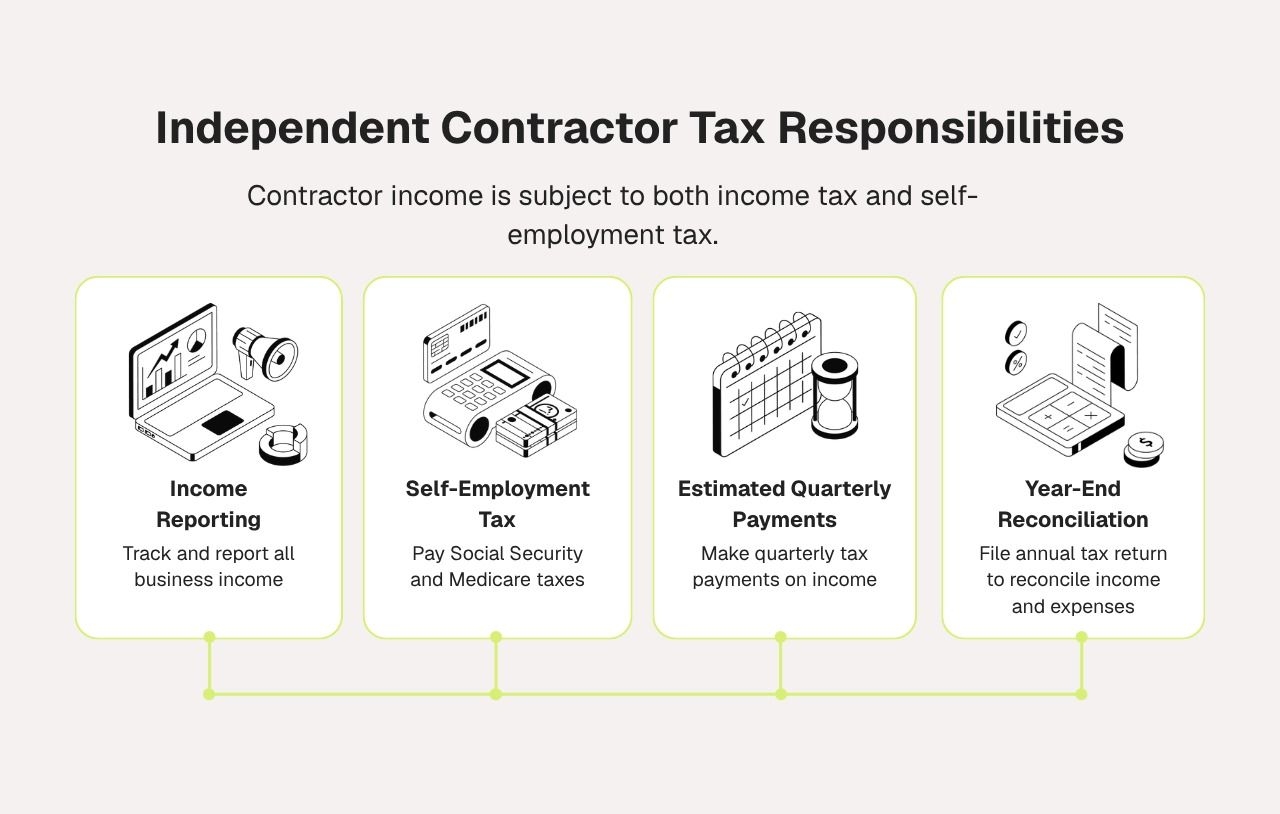 Independent Contractor Tax Responsibilities

Contractor income is subject to both income tax and self-employment tax.

Income Reporting
Track and report all business income

Self-Employment Tax
Pay Social Security and Medicare taxes

Estimated Quarterly Payments
Make quarterly tax payments on income

Year-End Reconciliation
File annual tax return to reconcile income and expenses